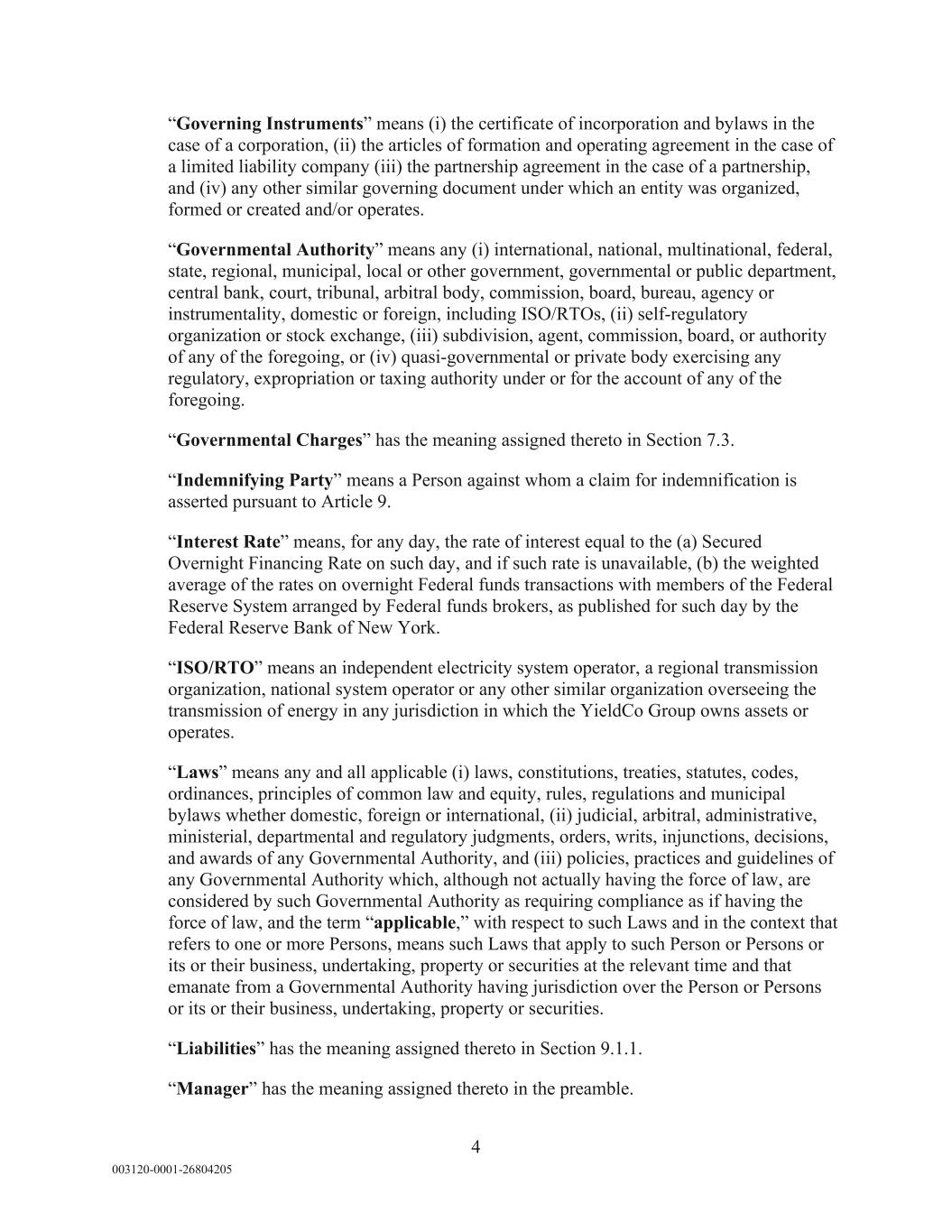 “Governing Instruments” means (i) the certificate of incorporation and bylaws in the case of a corporation, (ii) the articles of formation and operating agreement in the case of a limited liability company (iii) the partnership agreement in the case of a partnership, and (iv) any other similar governing document under which an entity was organized, formed or created and/or operates.

“Governmental Authority” means any (i) international, national, multinational, federal, state, regional, municipal, local or other government, governmental or public department, central bank, court, tribunal, arbitral body, commission, board, bureau, agency or instrumentality, domestic or foreign, including ISO/RTOs, (ii) self-regulatory organization or stock exchange, (iii) subdivision, agent, commission, board, or authority of any of the foregoing, or (iv) quasi-governmental or private body exercising any regulatory, expropriation or taxing authority under or for the account of any of the foregoing.

“Governmental Charges” has the meaning assigned thereto in Section 7.3.

“Indemnifying Party” means a Person against whom a claim for indemnification is asserted pursuant to Article 9.

“Interest Rate” means, for any day, the rate of interest equal to the (a) Secured Overnight Financing Rate on such day, and if such rate is unavailable, (b) the weighted average of the rates on overnight Federal funds transactions with members of the Federal Reserve System arranged by Federal funds brokers, as published for such day by the Federal Reserve Bank of New York.

“ISO/RTO” means an independent electricity system operator, a regional transmission organization, national system operator or any other similar organization overseeing the transmission of energy in any jurisdiction in which the YieldCo Group owns assets or operates.

“Laws” means any and all applicable (i) laws, constitutions, treaties, statutes, codes, ordinances, principles of common law and equity, rules, regulations and municipal bylaws whether domestic, foreign or international, (ii) judicial, arbitral, administrative, ministerial, departmental and regulatory judgments, orders, writs, injunctions, decisions, and awards of any Governmental Authority, and (iii) policies, practices and guidelines of any Governmental Authority which, although not actually having the force of law, are considered by such Governmental Authority as requiring compliance as if having the force of law, and the term “applicable,” with respect to such Laws and in the context that refers to one or more Persons, means such Laws that apply to such Person or Persons or its or their business, undertaking, property or securities at the relevant time and that emanate from a Governmental Authority having jurisdiction over the Person or Persons or its or their business, undertaking, property or securities.

“Liabilities” has the meaning assigned thereto in Section 9.1.1.

“Manager” has the meaning assigned thereto in the preamble.

4

003120-0001-26804205